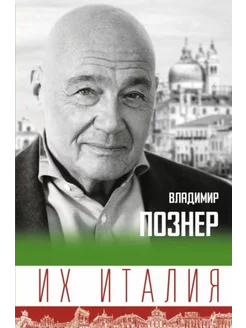 ВЛАДИМИР
ПОЗНЕР

ИХ ИТАЛИЯ